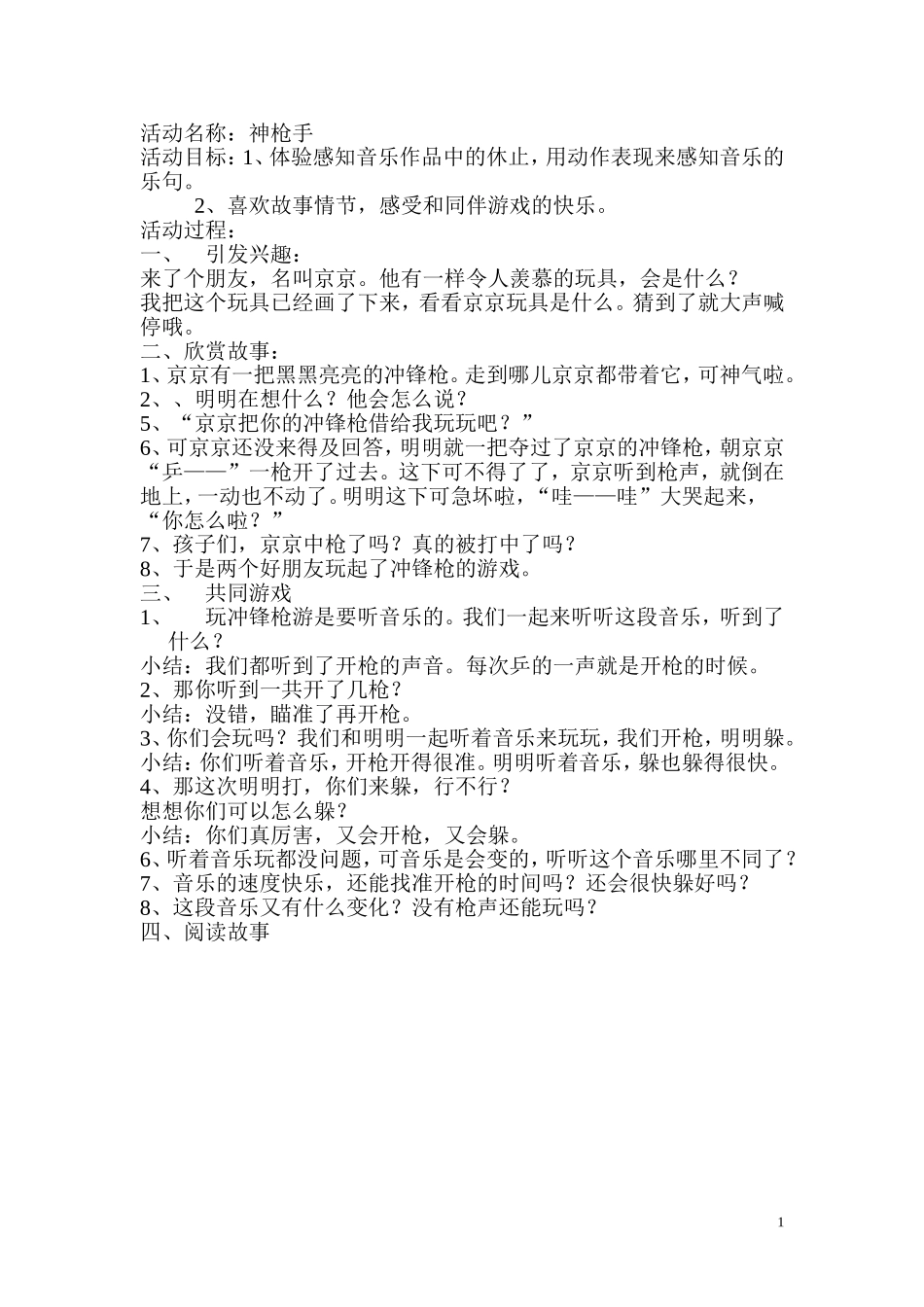 活动名称：神枪手
活动目标：1、体验感知音乐作品中的休止，用动作表现来感知音乐的乐句。
2、喜欢故事情节，感受和同伴游戏的快乐。
活动过程：
一、　引发兴趣：
来了个朋友，名叫京京。他有一样令人羡慕的玩具，会是什么？
我把这个玩具已经画了下来，看看京京玩具是什么。猜到了就大声喊停哦。
二、欣赏故事：
1、京京有一把黑黑亮亮的冲锋枪。走到哪儿京京都带着它，可神气啦。
2、、明明在想什么？他会怎么说？
5、“京京把你的冲锋枪借给我玩玩吧？”
6、可京京还没来得及回答，明明就一把夺过了京京的冲锋枪，朝京京“乒——”一枪开了过去。这下可不得了了，京京听到枪声，就倒在地上，一动也不动了。明明这下可急坏啦，“哇——哇”大哭起来，“你怎么啦？”
7、孩子们，京京中枪了吗？真的被打中了吗？
8、于是两个好朋友玩起了冲锋枪的游戏。
三、　共同游戏
1、　玩冲锋枪游是要听音乐的。我们一起来听听这段音乐，听到了什么？
小结：我们都听到了开枪的声音。每次乒的一声就是开枪的时候。
2、那你听到一共开了几枪？
小结：没错，瞄准了再开枪。
3、你们会玩吗？我们和明明一起听着音乐来玩玩，我们开枪，明明躲。
小结：你们听着音乐，开枪开得很准。明明听着音乐，躲也躲得很快。
4、那这次明明打，你们来躲，行不行？
想想你们可以怎么躲？
小结：你们真厉害，又会开枪，又会躲。
6、听着音乐玩都没问题，可音乐是会变的，听听这个音乐哪里不同了？
7、音乐的速度快乐，还能找准开枪的时间吗？还会很快躲好吗？
8、这段音乐又有什么变化？没有枪声还能玩吗？
四、阅读故事

1